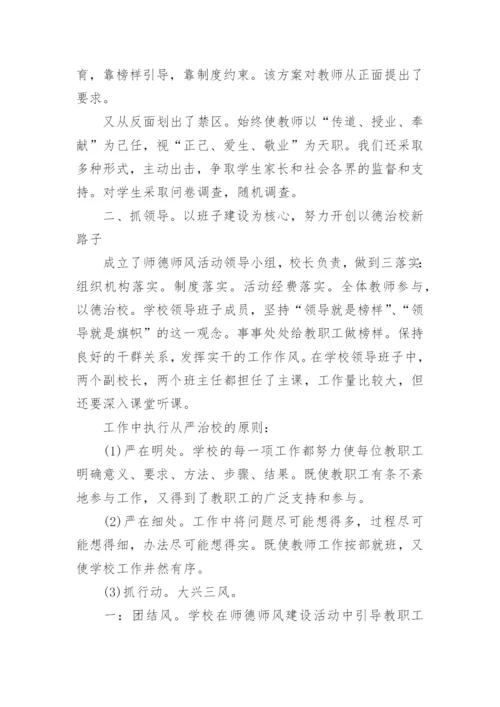 育，靠榜样引导，靠制度约束。该方案对教师从正面提出了要求。

又从反面划出了禁区。始终使教师以“传道、授业、奉献”为己任，视“正己、爱生、敬业”为天职。我们还采取多种形式，主动出击，争取学生家长和社会各界的监督和支持。对学生采取问卷调查，随机调查。

二、抓领导。以班子建设为核心，努力开创以德治校新路子

成立了师德师风活动领导小组，校长负责，做到三落实：组织机构落实。制度落实。活动经费落实。全体教师参与，以德治校。学校领导班子成员，坚持“领导就是榜样”、“领导就是旗帜”的这一观念。事事处处给教职工做榜样。保持良好的干群关系，发挥实干的工作作风。在学校领导班子中，两个副校长，两个班主任都担任了主课，工作量比较大，但还要深入课堂听课。

工作中执行从严治校的原则：

(1)严在明处。学校的每一项工作都努力使每位教职工明确意义、要求、方法、步骤、结果。既使教职工有条不紊地参与工作，又得到了教职工的广泛支持和参与。

(2)严在细处。工作中将问题尽可能想得多，过程尽可能想得细，办法尽可能想得实。既使教师工作按部就班，又使学校工作井然有序。

(3)抓行动。大兴三风。

一：团结风。学校在师德师风建设活动中引导教职工